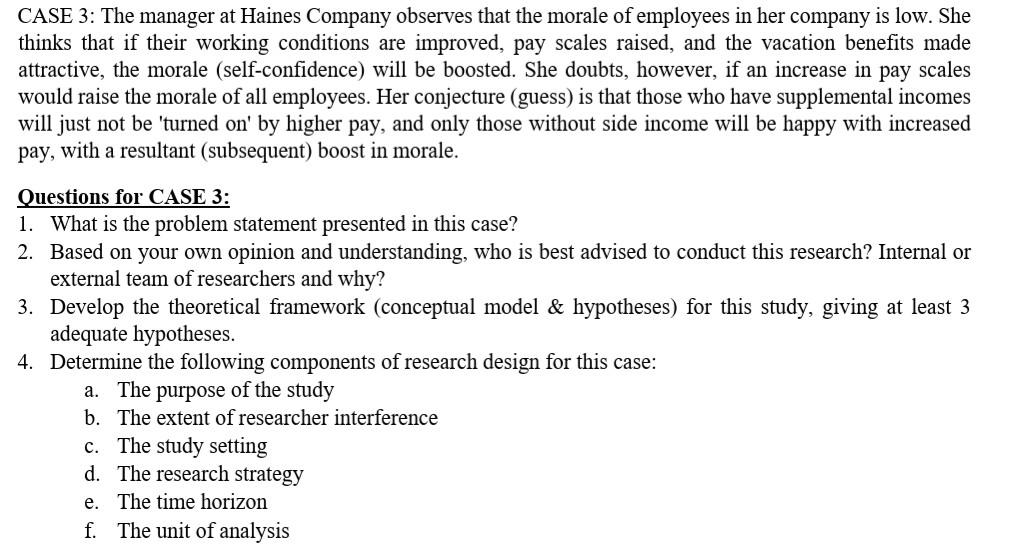 CASE 3: The manager at Haines Company observes that the morale of employees in her company is low. She thinks that if their working conditions are improved, pay scales raised, and the vacation benefits made attractive, the morale (self-confidence) will be boosted. She doubts, however, if an increase in pay scales would raise the morale of all employees. Her conjecture (guess) is that those who have supplemental incomes will just not be 'turned on' by higher pay, and only those without side income will be happy with increased pay, with a resultant (subsequent) boost in morale.

Questions for CASE 3:
1. What is the problem statement presented in this case?
2. Based on your own opinion and understanding, who is best advised to conduct this research? Internal or external team of researchers and why?
3. Develop the theoretical framework (conceptual model & hypotheses) for this study, giving at least 3 adequate hypotheses.
4. Determine the following components of research design for this case:
a. The purpose of the study
b. The extent of researcher interference
c. The study setting
d. The research strategy
e. The time horizon
f. The unit of analysis